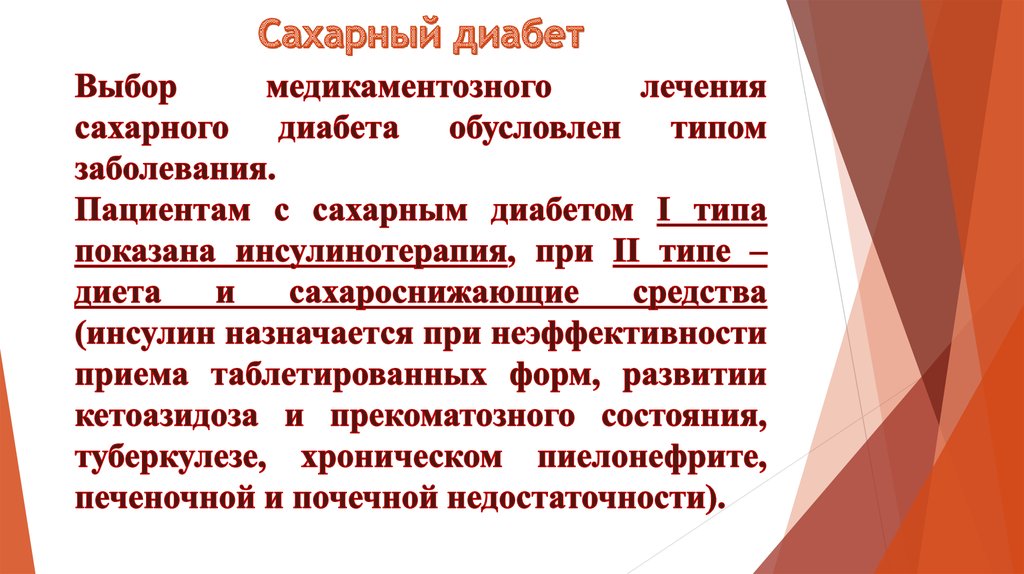 Сахарный диабет

Выбор медикаментозного лечения сахарного диабета обусловлен типом заболевания.

Пациентам с сахарным диабетом I типа показана инсулинотерапия, при II типе – диета и сахароснижающие средства (инсулин назначается при неэффективности приема таблетированных форм, развитии кетоазидоза и прекоматозного состояния, туберкулезе, хроническом пиелонефрите, печеночной и почечной недостаточности).